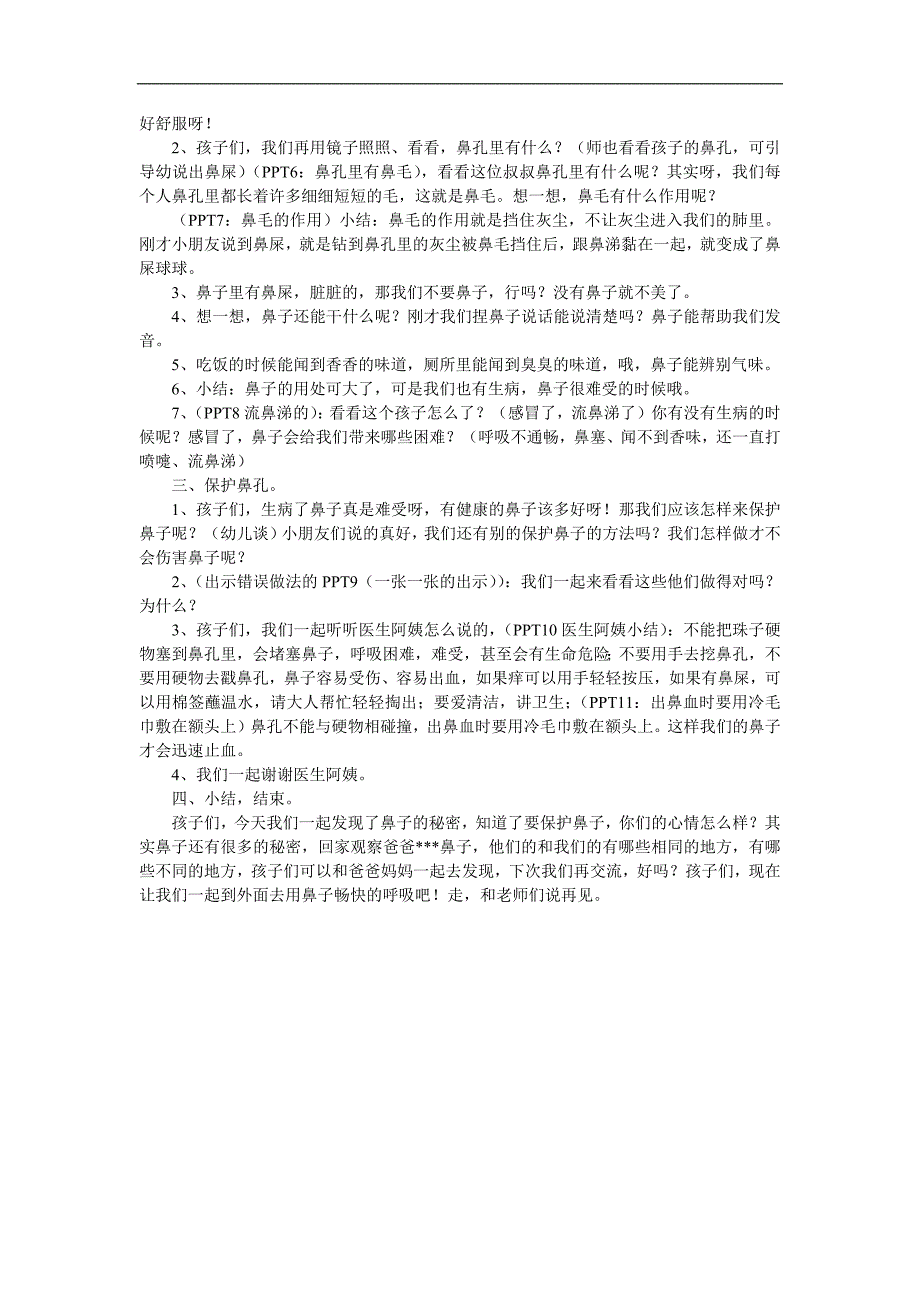 好舒服呀！

2、孩子们，我们再用镜子照照、看看，鼻孔里有什么？（师也看看孩子的鼻孔，可引导幼说出鼻屎）（PPT6：鼻孔里有鼻毛），看看这位叔叔鼻孔里有什么呢？其实呀，我们每个人鼻孔里都长着许多细细短短的毛，这就是鼻毛。想一想，鼻毛有什么作用呢？

（PPT7：鼻毛的作用）小结：鼻毛的作用就是挡住灰尘，不让灰尘进入我们的肺里。刚才小朋友说到鼻屎，就是钻到鼻孔里的灰尘被鼻毛挡住后，跟鼻涕黏在一起，就变成了鼻屎球球。

3、鼻子里有鼻屎，脏脏的，那我们不要鼻子，行吗？没有鼻子就不美了。

4、想一想，鼻子还能干什么呢？刚才我们捏鼻子说话能说清楚吗？鼻子能帮助我们发音。

5、吃饭的时候能闻到香香的味道，厕所里能闻到臭臭的味道，哦，鼻子能辨别气味。

6、小结：鼻子的用处可大了，可是我们也有生病，鼻子很难受的时候哦。

7、(PPT8 流鼻涕的)：看看这个孩子怎么了？（感冒了，流鼻涕了）你有没有生病的时候呢？感冒了，鼻子会给我们带来哪些困难？（呼吸不通畅，鼻塞、闻不到香味，还一直打喷嚏、流鼻涕）

三、保护鼻孔。

1、孩子们，生病了鼻子真是难受呀，有健康的鼻子该多好呀！那我们应该怎样来保护鼻子呢？（幼儿谈）小朋友们说的真好，我们还有别的保护鼻子的方法吗？我们怎样做才不会伤害鼻子呢？

2、(出示错误做法的 PPT9（一张一张的出示）)：我们一起来看看这些他们做得对吗？为什么？

3、孩子们，我们一起听听医生阿姨怎么说的，(PPT10 医生阿姨小结)：不能把珠子硬物塞到鼻孔里，会堵塞鼻子，呼吸困难，难受，甚至会有生命危险;不要用手去挖鼻孔，不要用硬物去戳鼻孔，鼻子容易受伤、容易出血，如果痒可以用手轻轻按压，如果有鼻屎，可以用棉签蘸温水，请大人帮忙轻轻掏出；要爱清洁，讲卫生；(PPT11：出鼻血时要用冷毛巾敷在额头上）鼻孔不能与硬物相碰撞，出鼻血时要用冷毛巾敷在额头上。这样我们的鼻子才会迅速止血。

4、我们一起谢谢医生阿姨。

四、小结，结束。

孩子们，今天我们一起发现了鼻子的秘密，知道了要保护鼻子，你们的心情怎么样？其实鼻子还有很多的秘密，回家观察爸爸***鼻子，他们的和我们的有哪些相同的地方，有哪些不同的地方，孩子们可以和爸爸妈妈一起去发现，下次我们再交流，好吗？孩子们，现在让我们一起到外面去用鼻子畅快的呼吸吧！走，和老师们说再见。